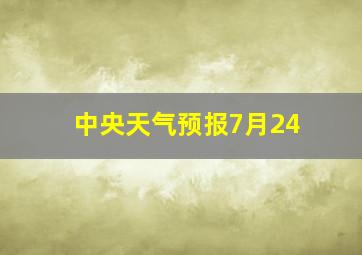 中央天气预报7月24